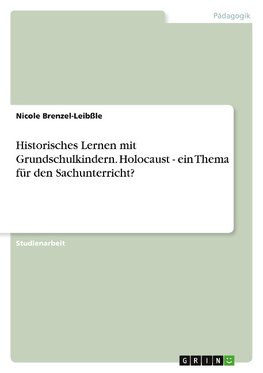 Pädagogik

Nicole Brenzel-Leibßle

Historisches Lernen mit Grundschulkindern. Holocaust - ein Thema für den Sachunterricht?

Studienarbeit

GRIN